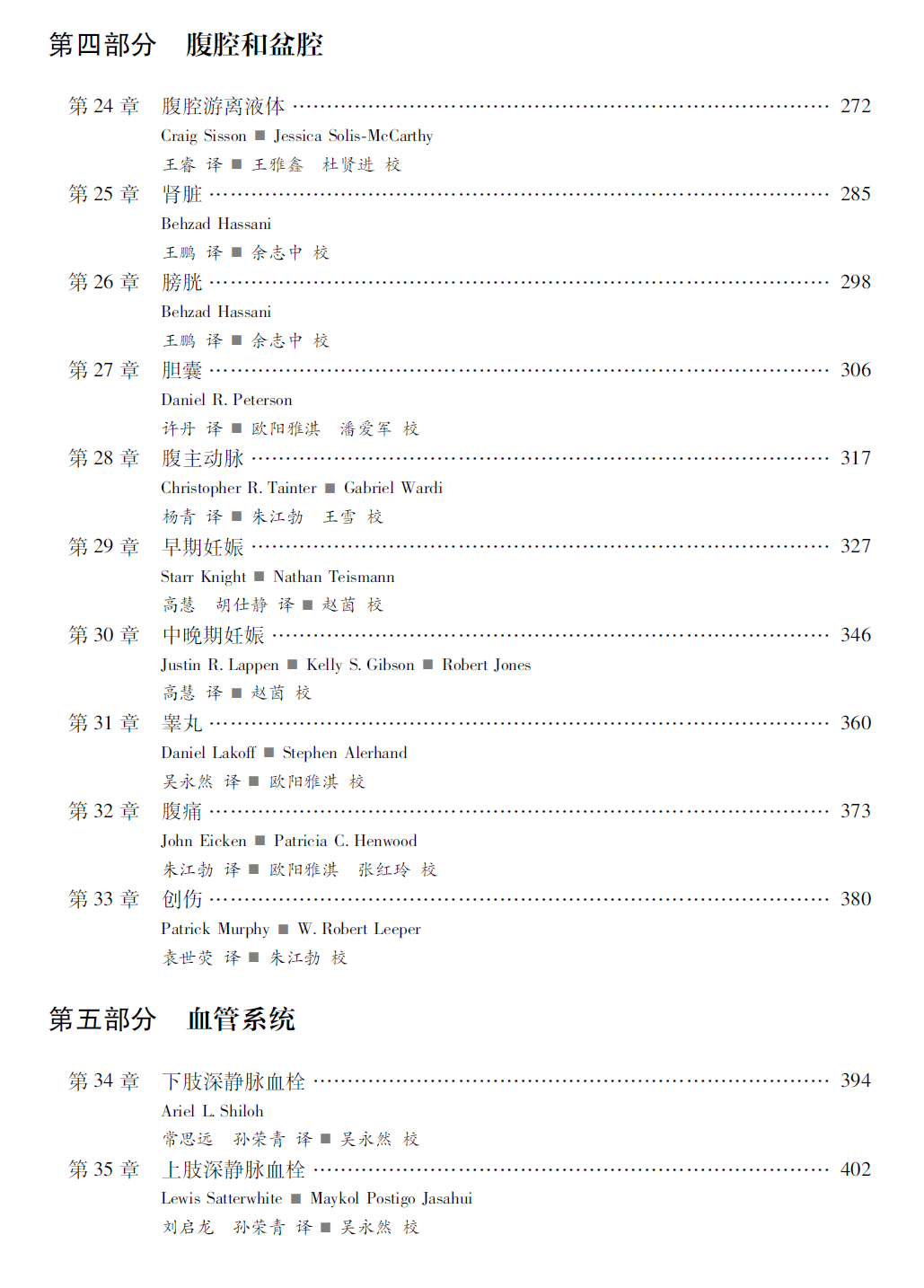 第四部分 腹腔和盆腔

第24章 腹腔游离液体 272
Craig Sisson ■ Jessica Solis-McCarthy
王睿 译 ■ 王雅鑫 杜贤进 校

第25章 肾脏 285
Behzad Hassani
王鹏 译 ■ 余志中 校

第26章 膀胱 298
Behzad Hassani
王鹏 译 ■ 余志中 校

第27章 胆囊 306
Daniel R. Peterson
许丹 译 ■ 欧阳雅淇 潘爱军 校

第28章 腹主动脉 317
Christopher R. Tainter ■ Gabriel Wardi
杨青 译 ■ 朱江勃 王雪 校

第29章 早期妊娠 327
Starr Knight ■ Nathan Teismann
高慧 胡仕静 译 ■ 赵茵 校

第30章 中晚期妊娠 346
Justin R. Lappen ■ Kelly S. Gibson ■ Robert Jones
高慧 译 ■ 赵茵 校

第31章 睾丸 360
Daniel Lakoff ■ Stephen Alerhand
吴永然 译 ■ 欧阳雅淇 校

第32章 腹痛 373
John Eicken ■ Patricia C. Henwood
朱江勃 译 ■ 欧阳雅淇 张红玲 校

第33章 创伤 380
Patrick Murphy ■ W. Robert Leeper
袁世荧 译 ■ 朱江勃 校

第五部分 血管系统

第34章 下肢深静脉血栓 394
Ariel L. Shiloh
常思远 孙荣青 译 ■ 吴永然 校

第35章 上肢深静脉血栓 402
Lewis Satterwhite ■ Maykol Postigo Jasahui
刘启龙 孙荣青 译 ■ 吴永然 校